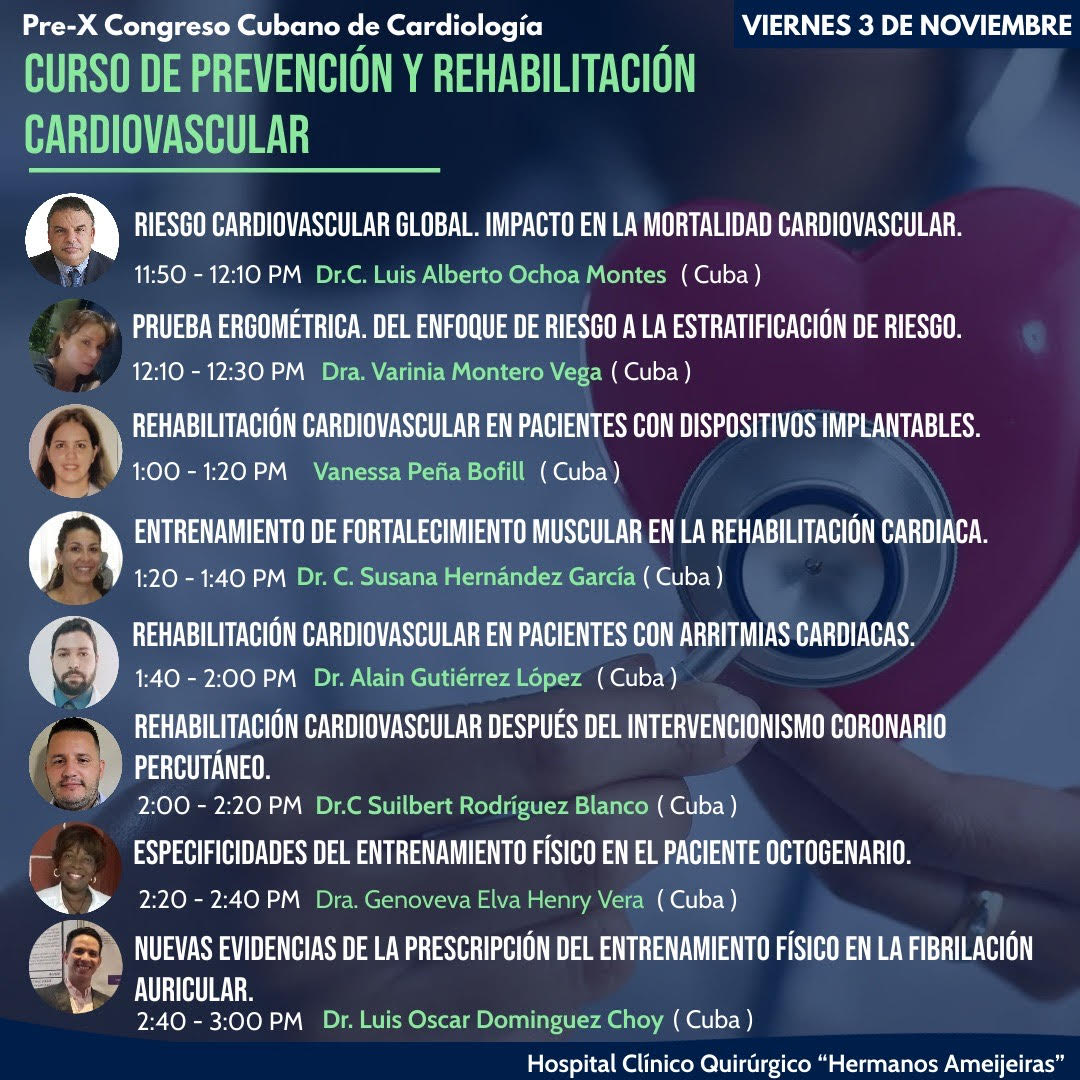 Pre-X Congreso Cubano de Cardiología

VIERNES 3 DE NOVIEMBRE

CURSO DE PREVENCIÓN Y REHABILITACIÓN CARDIOVASCULAR

RIESGO CARDIOVASCULAR GLOBAL. IMPACTO EN LA MORTALIDAD CARDIOVASCULAR.
11:50 - 12:10 PM Dr.C. Luis Alberto Ochoa Montes ( Cuba )

PRUEBA ERGOMÉTRICA. DEL ENFOQUE DE RIESGO A LA ESTRATIFICACIÓN DE RIESGO.
12:10 - 12:30 PM Dra. Varinia Montero Vega ( Cuba )

REHABILITACIÓN CARDIOVASCULAR EN PACIENTES CON DISPOSITIVOS IMPLANTABLES.
1:00 - 1:20 PM Vanessa Peña Bofill ( Cuba )

ENTRENAMIENTO DE FORTALECIMIENTO MUSCULAR EN LA REHABILITACIÓN CARDIACA.
1:20 - 1:40 PM Dr. C. Susana Hernández García ( Cuba )

REHABILITACIÓN CARDIOVASCULAR EN PACIENTES CON ARRITMIAS CARDIACAS.
1:40 - 2:00 PM Dr. Alain Gutiérrez López ( Cuba )

REHABILITACIÓN CARDIOVASCULAR DESPUÉS DEL INTERVENCIONISMO CORONARIO PERCUTÁNEO.
2:00 - 2:20 PM Dr.C Suilbert Rodríguez Blanco ( Cuba )

ESPECIFICIDADES DEL ENTRENAMIENTO FÍSICO EN EL PACIENTE OCTOGENARIO.
2:20 - 2:40 PM Dra. Genoveva Elva Henry Vera ( Cuba )

NUEVAS EVIDENCIAS DE LA PRESCRIPCIÓN DEL ENTRENAMIENTO FÍSICO EN LA FIBRILACIÓN AURICULAR.
2:40 - 3:00 PM Dr. Luis Oscar Dominguez Choy ( Cuba )

Hospital Clínico Quirúrgico “Hermanos Ameijeiras”